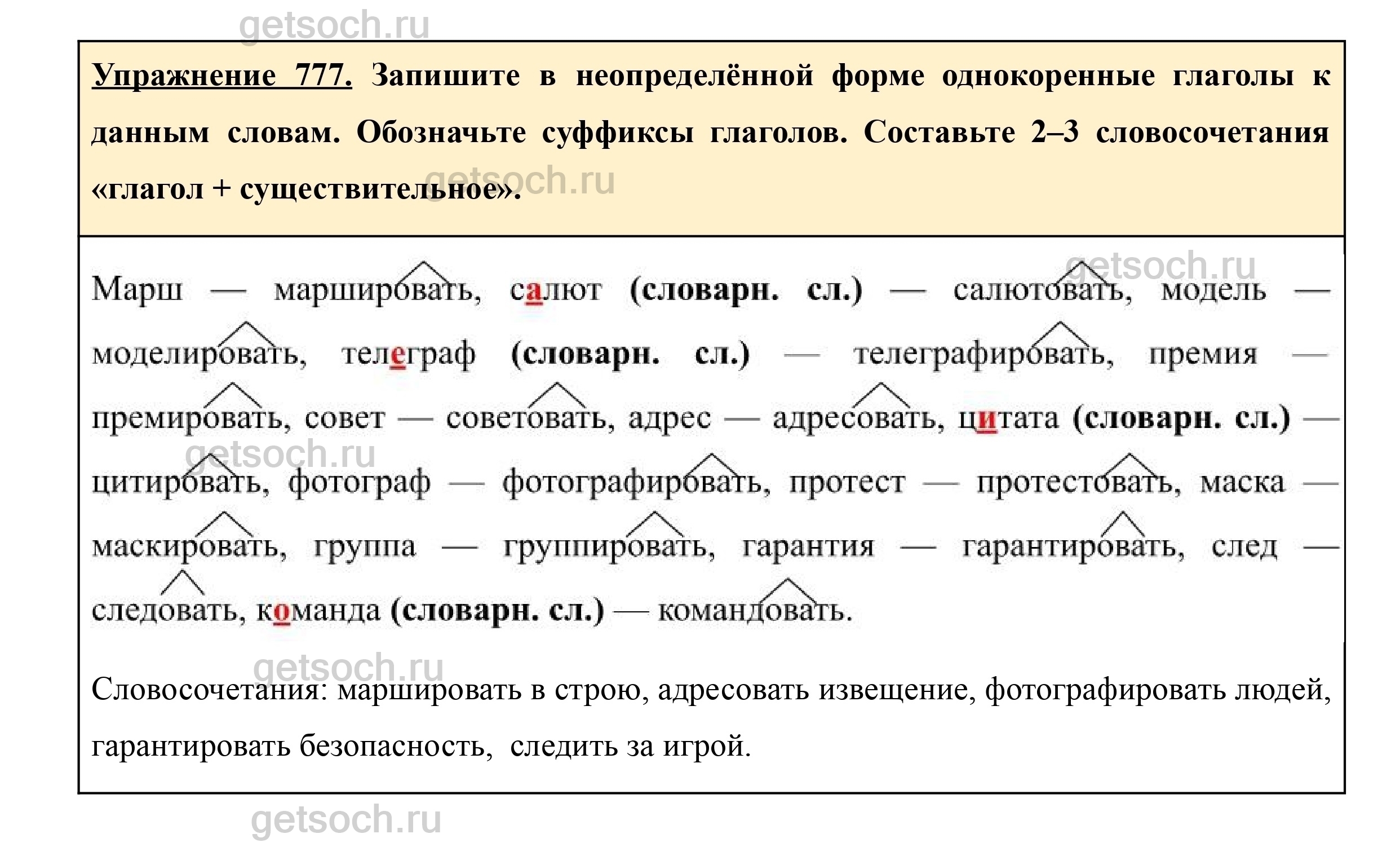 getsoch.ru

Упражнение 777. Запишите в неопределённой форме однокоренные глаголы к данным словам. Обозначьте суффиксы глаголов. Составьте 2–3 словосочетания «глагол + существительное».

getsoch.ru

getsoch.ru

Марш — маршировать, салют (словарн. сл.) — салютовать, модель — моделировать, телеграф (словарн. сл.) — телеграфировать, премия — премировать, совет — советовать, адрес — адресовать, цитата (словарн. сл.) — цитировать, фотограф — фотографировать, протест — протестовать, маска — маскировать, группа — группировать, гарантия — гарантировать, след — следовать, команда (словарн. сл.) — командовать.

getsoch.ru

getsoch.ru

Словосочетания: маршировать в строю, адресовать извещение, фотографировать людей, гарантировать безопасность, следить за игрой.

getsoch.ru